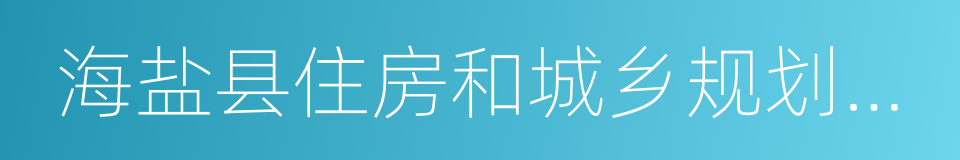 海盐县住房和城乡规划...